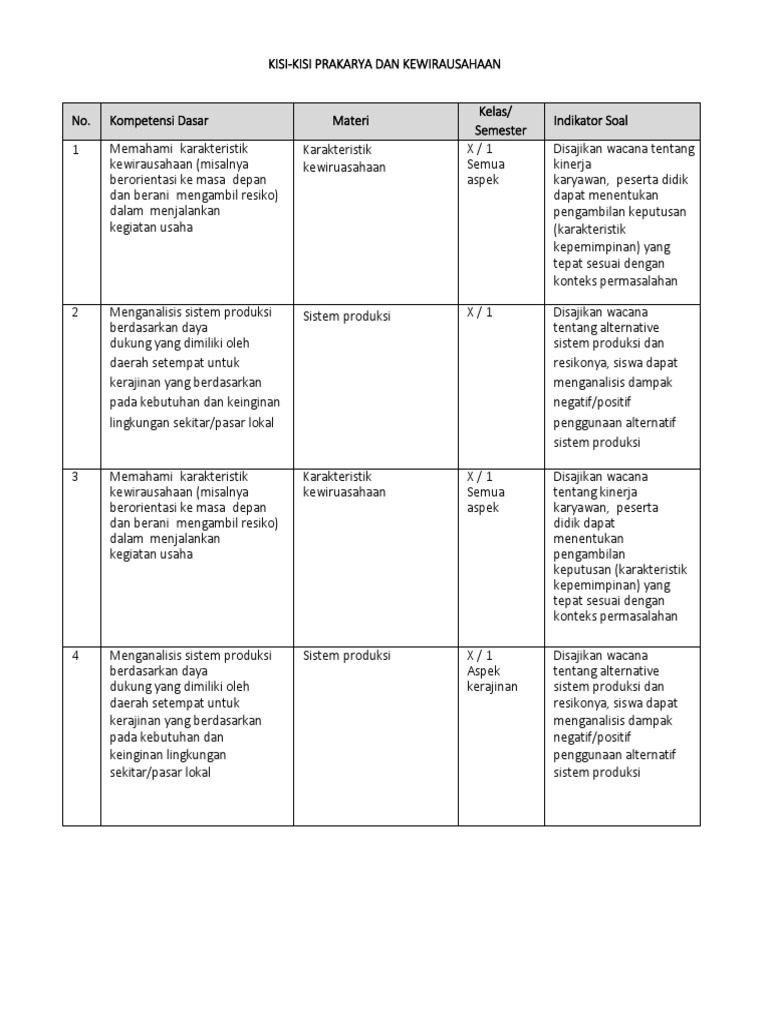 KISI-KISI PRAKARYA DAN KEWIRAUSAHAAN

| No. | Kompetensi Dasar | Materi | Kelas/ Semester | Indikator Soal |
|---|---|---|---|---|
| 1 | Memahami karakteristik kewirausahaan (misalnya berorientasi ke masa depan dan berani mengambil resiko) dalam menjalankan kegiatan usaha | Karakteristik kewiruasahaan | X / 1 Semua aspek | Disajikan wacana tentang kinerja karyawan, peserta didik dapat menentukan pengambilan keputusan (karakteristik kepemimpinan) yang tepat sesuai dengan konteks permasalahan |
| 2 | Menganalisis sistem produksi berdasarkan daya dukung yang dimiliki oleh daerah setempat untuk kerajinan yang berdasarkan pada kebutuhan dan keinginan lingkungan sekitar/pasar lokal | Sistem produksi | X / 1 | Disajikan wacana tentang alternative sistem produksi dan resikonya, siswa dapat menganalisis dampak negatif/positif penggunaan alternatif sistem produksi |
| 3 | Memahami karakteristik kewirausahaan (misalnya berorientasi ke masa depan dan berani mengambil resiko) dalam menjalankan kegiatan usaha | Karakteristik kewiruasahaan | X / 1 Semua aspek | Disajikan wacana tentang kinerja karyawan, peserta didik dapat menentukan pengambilan keputusan (karakteristik kepemimpinan) yang tepat sesuai dengan konteks permasalahan |
| 4 | Menganalisis sistem produksi berdasarkan daya dukung yang dimiliki oleh daerah setempat untuk kerajinan yang berdasarkan pada kebutuhan dan keinginan lingkungan sekitar/pasar lokal | Sistem produksi | X / 1 Aspek kerajinan | Disajikan wacana tentang alternative sistem produksi dan resikonya, siswa dapat menganalisis dampak negatif/positif penggunaan alternatif sistem produksi |